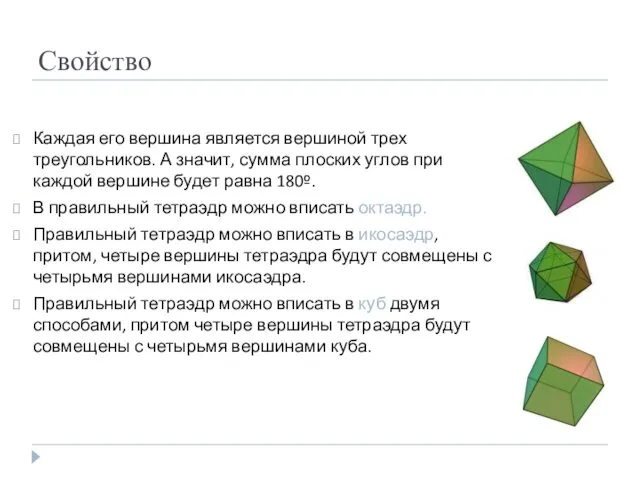 Свойство

Каждая его вершина является вершиной трех треугольников. А значит, сумма плоских углов при каждой вершине будет равна 180º.

В правильный тетраэдр можно вписать октаэдр.

Правильный тетраэдр можно вписать в икосаэдр, притом, четыре вершины тетраэдра будут совмещены с четырьмя вершинами икосаэдра.

Правильный тетраэдр можно вписать в куб двумя способами, притом четыре вершины тетраэдра будут совмещены с четырьмя вершинами куба.